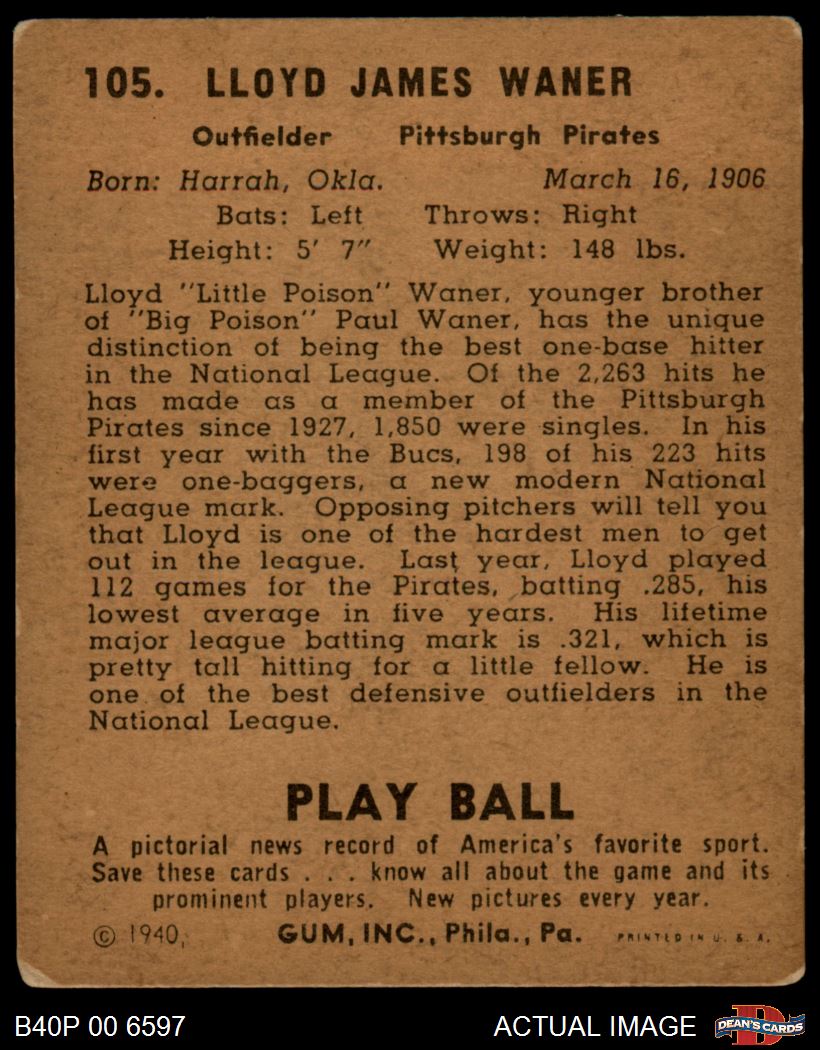 105. LLOYD JAMES WANER

Outfielder Pittsburgh Pirates

Born: Harrah, Okla. March 16, 1906
Bats: Left Throws: Right
Height: 5' 7" Weight: 148 lbs.

Lloyd "Little Poison" Waner, younger brother of "Big Poison" Paul Waner, has the unique distinction of being the best one-base hitter in the National League. Of the 2,263 hits he has made as a member of the Pittsburgh Pirates since 1927, 1,850 were singles. In his first year with the Bucs, 198 of his 223 hits were one-baggers, a new modern National League mark. Opposing pitchers will tell you that Lloyd is one of the hardest men to get out in the league. Last year, Lloyd played 112 games for the Pirates, batting .285, his lowest average in five years. His lifetime major league batting mark is .321, which is pretty tall hitting for a little fellow. He is one of the best defensive outfielders in the National League.

PLAY BALL

A pictorial news record of America's favorite sport. Save these cards . . . know all about the game and its prominent players. New pictures every year.

© 1940, GUM, INC., Phila., Pa. PRINTED IN U. S. A.

B40P 00 6597 ACTUAL IMAGE DEAN'S CARDS